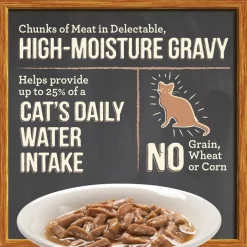 Chunks of Meat in Delectable,
HIGH-MOISTURE GRAVY

Helps provide up to 25% of a
CAT'S DAILY WATER INTAKE

NO Grain, Wheat or Corn